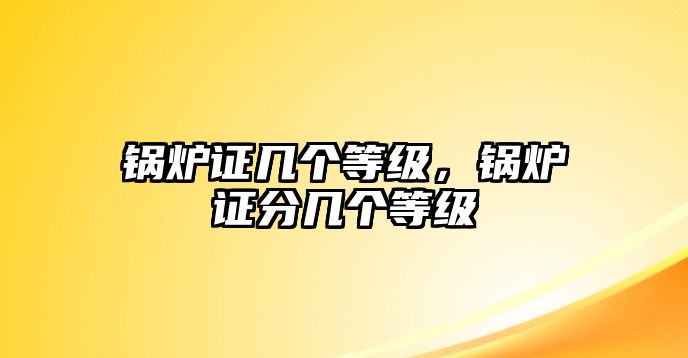 锅炉证几个等级，锅炉证分几个等级